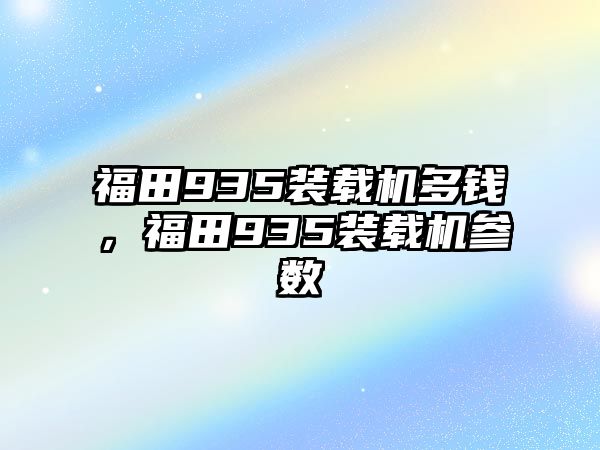 福田935装载机多钱，福田935装载机参数